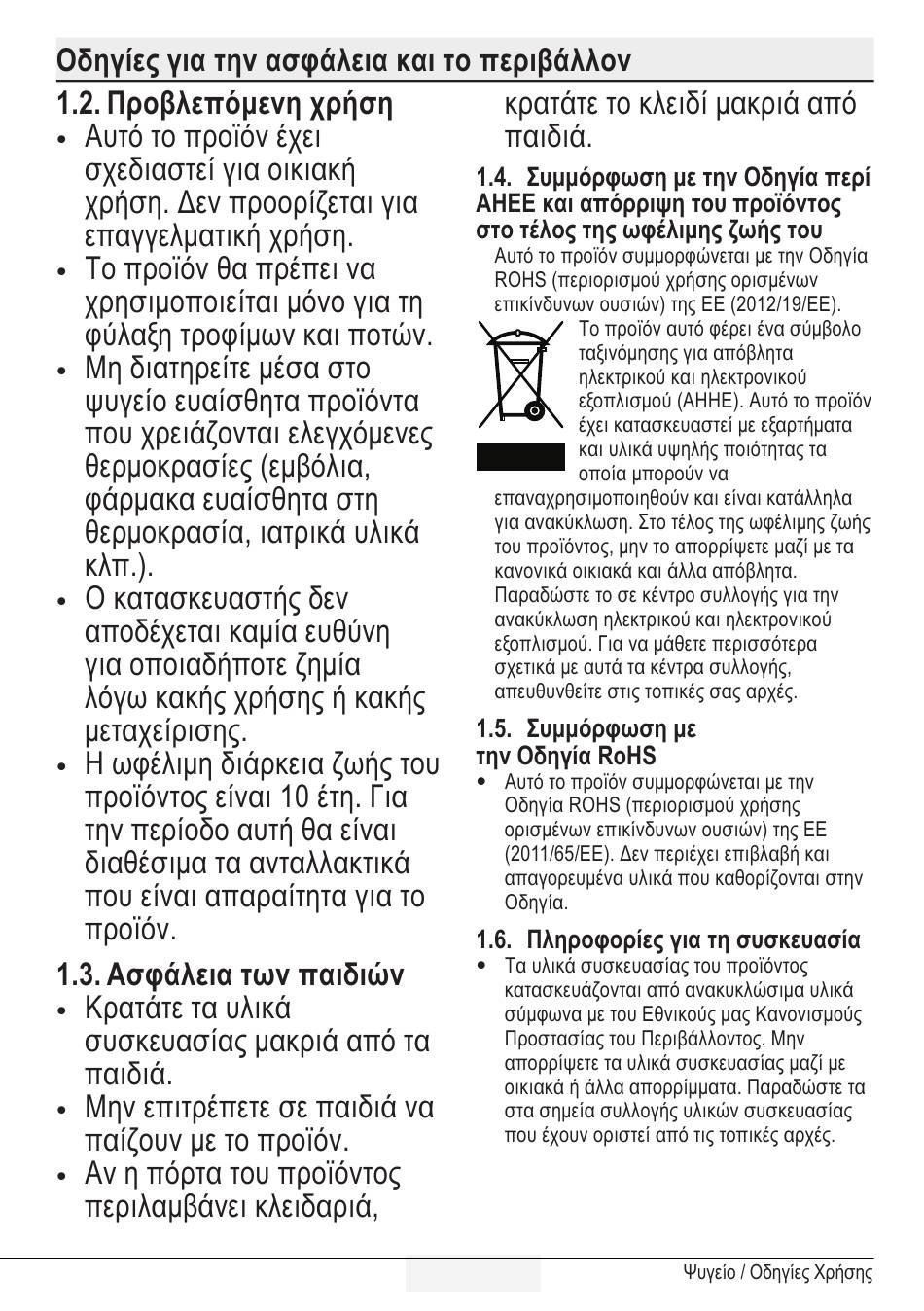 Οδηγίες για την ασφάλεια και το περιβάλλον

1.2. Προβλεπόμενη χρήση

• Αυτό το προϊόν έχει σχεδιαστεί για οικιακή χρήση. Δεν προορίζεται για επαγγελματική χρήση.

• Το προϊόν θα πρέπει να χρησιμοποιείται μόνο για τη φύλαξη τροφίμων και ποτών.

• Μη διατηρείτε μέσα στο ψυγείο ευαίσθητα προϊόντα που χρειάζονται ελεγχόμενες θερμοκρασίες (εμβόλια, φάρμακα ευαίσθητα στη θερμοκρασία, ιατρικά υλικά κλπ.).

• Ο κατασκευαστής δεν αποδέχεται καμία ευθύνη για οποιαδήποτε ζημία λόγω κακής χρήσης ή κακής μεταχείρισης.

• Η ωφέλιμη διάρκεια ζωής του προϊόντος είναι 10 έτη. Για την περίοδο αυτή θα είναι διαθέσιμα τα ανταλλακτικά που είναι απαραίτητα για το προϊόν.

1.3. Ασφάλεια των παιδιών

• Κρατάτε τα υλικά συσκευασίας μακριά από τα παιδιά.

• Μην επιτρέπετε σε παιδιά να παίζουν με το προϊόν.

• Αν η πόρτα του προϊόντος περιλαμβάνει κλειδαριά, κρατάτε το κλειδί μακριά από παιδιά.

1.4. Συμμόρφωση με την Οδηγία περί ΑΗΕΕ και απόρριψη του προϊόντος στο τέλος της ωφέλιμης ζωής του

Αυτό το προϊόν συμμορφώνεται με την Οδηγία ROHS (περιορισμού χρήσης ορισμένων επικίνδυνων ουσιών) της ΕΕ (2012/19/ΕΕ). Το προϊόν αυτό φέρει ένα σύμβολο ταξινόμησης για απόβλητα ηλεκτρικού και ηλεκτρονικού εξοπλισμού (ΑΗΗΕ). Αυτό το προϊόν έχει κατασκευαστεί με εξαρτήματα και υλικά υψηλής ποιότητας τα οποία μπορούν να επαναχρησιμοποιηθούν και είναι κατάλληλα για ανακύκλωση. Στο τέλος της ωφέλιμης ζωής του προϊόντος, μην το απορρίψετε μαζί με τα κανονικά οικιακά και άλλα απόβλητα. Παραδώστε το σε κέντρο συλλογής για την ανακύκλωση ηλεκτρικού και ηλεκτρονικού εξοπλισμού. Για να μάθετε περισσότερα σχετικά με αυτά τα κέντρα συλλογής, απευθυνθείτε στις τοπικές σας αρχές.

1.5. Συμμόρφωση με την Οδηγία RoHS

• Αυτό το προϊόν συμμορφώνεται με την Οδηγία ROHS (περιορισμού χρήσης ορισμένων επικίνδυνων ουσιών) της ΕΕ (2011/65/ΕΕ). Δεν περιέχει επιβλαβή και απαγορευμένα υλικά που καθορίζονται στην Οδηγία.

1.6. Πληροφορίες για τη συσκευασία

• Τα υλικά συσκευασίας του προϊόντος κατασκευάζονται από ανακυκλώσιμα υλικά σύμφωνα με του Εθνικούς μας Κανονισμούς Προστασίας του Περιβάλλοντος. Μην απορρίψετε τα υλικά συσκευασίας μαζί με οικιακά ή άλλα απορρίμματα. Παραδώστε τα στα σημεία συλλογής υλικών συσκευασίας που έχουν οριστεί από τις τοπικές αρχές.

Ψυγείο / Οδηγίες Χρήσης